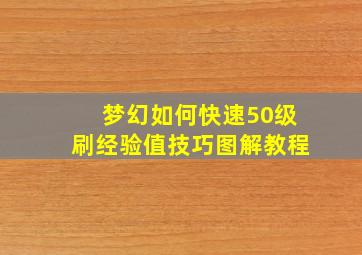 梦幻如何快速50级
刷经验值技巧图解教程